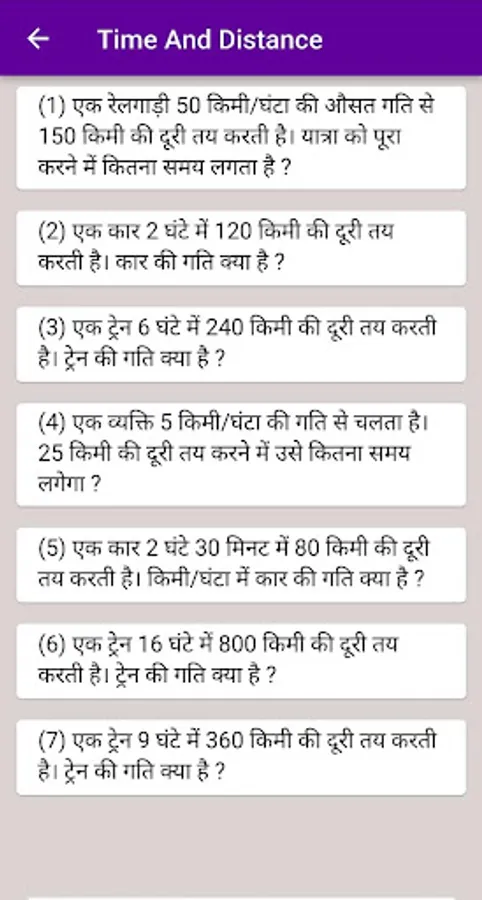 Time And Distance

(1) एक रेलगाड़ी 50 किमी/घंटा की औसत गति से 150 किमी की दूरी तय करती है। यात्रा को पूरा करने में कितना समय लगता है ?

(2) एक कार 2 घंटे में 120 किमी की दूरी तय करती है। कार की गति क्या है ?

(3) एक ट्रेन 6 घंटे में 240 किमी की दूरी तय करती है। ट्रेन की गति क्या है ?

(4) एक व्यक्ति 5 किमी/घंटा की गति से चलता है। 25 किमी की दूरी तय करने में उसे कितना समय लगेगा ?

(5) एक कार 2 घंटे 30 मिनट में 80 किमी की दूरी तय करती है। किमी/घंटा में कार की गति क्या है ?

(6) एक ट्रेन 16 घंटे में 800 किमी की दूरी तय करती है। ट्रेन की गति क्या है ?

(7) एक ट्रेन 9 घंटे में 360 किमी की दूरी तय करती है। ट्रेन की गति क्या है ?